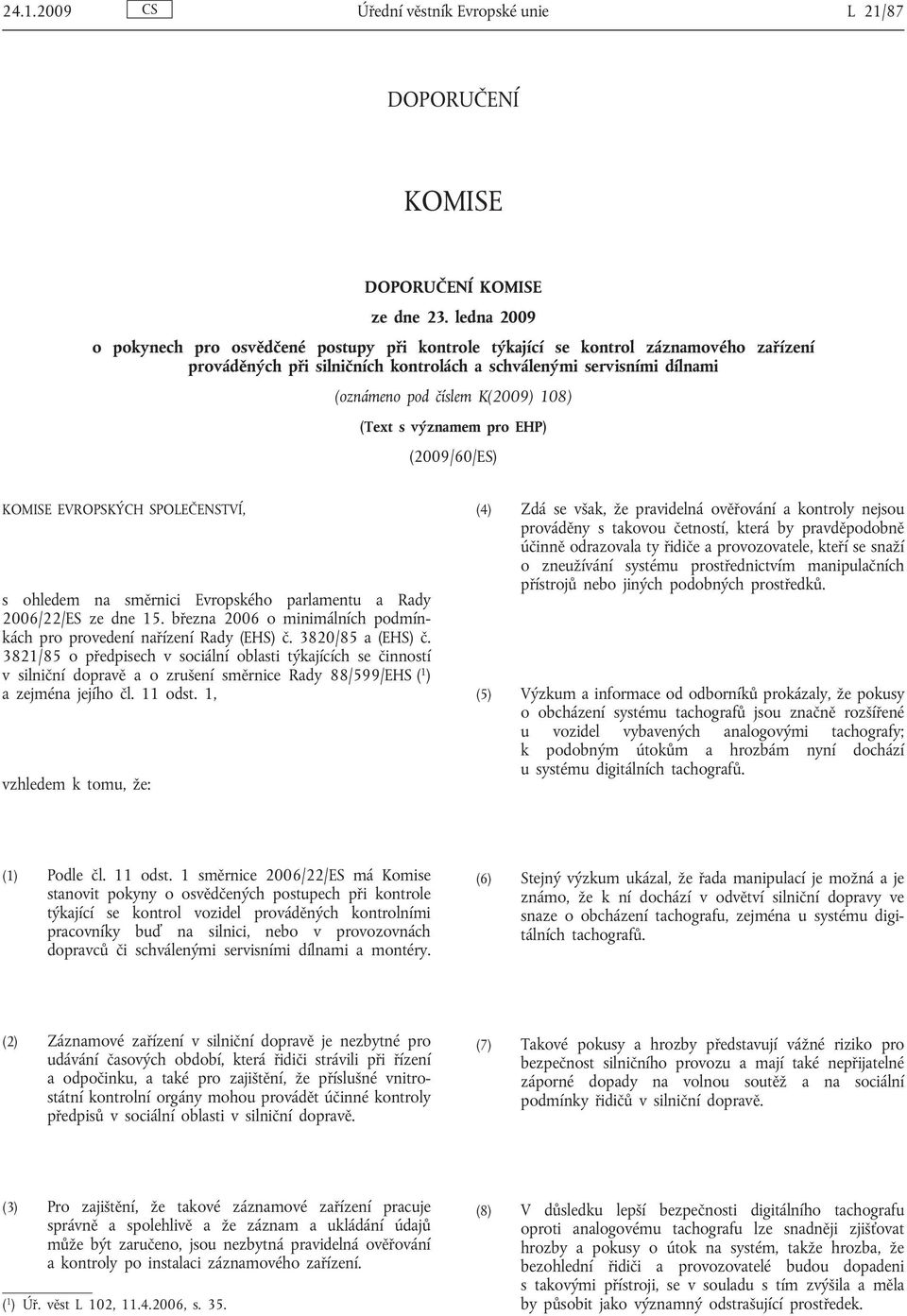 24.1.2009 CS Úřední věstník Evropské unie L 21/87

DOPORUČENÍ

KOMISE

DOPORUČENÍ KOMISE

ze dne 23. ledna 2009

o pokynech pro osvědčené postupy při kontrole týkající se kontrol záznamového zařízení prováděných při silničních kontrolách a schválenými servisními dílnami

(oznámeno pod číslem K(2009) 108)

(Text s významem pro EHP)

(2009/60/ES)

KOMISE EVROPSKÝCH SPOLEČENSTVÍ,

s ohledem na směrnici Evropského parlamentu a Rady 2006/22/ES ze dne 15. března 2006 o minimálních podmínkách pro provedení nařízení Rady (EHS) č. 3820/85 a (EHS) č. 3821/85 o předpisech v sociální oblasti týkajících se činností v silniční dopravě a o zrušení směrnice Rady 88/599/EHS ($^1$) a zejména jejího čl. 11 odst. 1,

vzhledem k tomu, že:

(1) Podle čl. 11 odst. 1 směrnice 2006/22/ES má Komise stanovit pokyny o osvědčených postupech při kontrole týkající se kontrol vozidel prováděných kontrolními pracovníky buď na silnici, nebo v provozovnách dopravců či schválenými servisními dílnami a montéry.

(2) Záznamové zařízení v silniční dopravě je nezbytné pro udávání časových období, která řidiči strávili při řízení a odpočinku, a také pro zajištění, že příslušné vnitrostátní kontrolní orgány mohou provádět účinné kontroly předpisů v sociální oblasti v silniční dopravě.

(3) Pro zajištění, že takové záznamové zařízení pracuje správně a spolehlivě a že záznam a ukládání údajů může být zaručeno, jsou nezbytná pravidelná ověřování a kontroly po instalaci záznamového zařízení.

($^1$) Úř. věst L 102, 11.4.2006, s. 35.

(4) Zdá se však, že pravidelná ověřování a kontroly nejsou prováděny s takovou četností, která by pravděpodobně účinně odrazovala ty řidiče a provozovatele, kteří se snaží o zneužívání systému prostřednictvím manipulačních přístrojů nebo jiných podobných prostředků.

(5) Výzkum a informace od odborníků prokázaly, že pokusy o obcházení systému tachografů jsou značně rozšířené u vozidel vybavených analogovými tachografy; k podobným útokům a hrozbám nyní dochází u systému digitálních tachografů.

(6) Stejný výzkum ukázal, že řada manipulací je možná a je známo, že k ní dochází v odvětví silniční dopravy ve snaze o obcházení tachografu, zejména u systému digitálních tachografů.

(7) Takové pokusy a hrozby představují vážné riziko pro bezpečnost silničního provozu a mají také nepřijatelné záporné dopady na volnou soutěž a na sociální podmínky řidičů v silniční dopravě.

(8) V důsledku lepší bezpečnosti digitálního tachografu oproti analogovému tachografu lze snadněji zjišťovat hrozby a pokusy o útok na systém, takže hrozba, že bezohlední řidiči a provozovatelé budou dopadeni s takovými přístroji, se v souladu s tím zvýšila a měla by působit jako významný odstrašující prostředek.